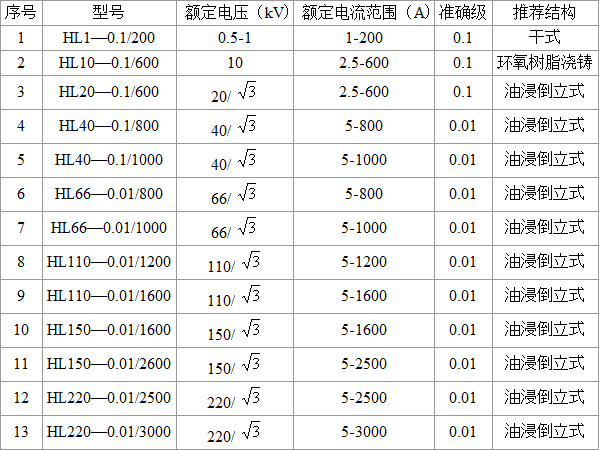 | 序号 | 型号 | 额定电压（kV） | 额定电流范围（A） | 准确级 | 推荐结构 |
|---|---|---|---|---|---|
| 1 | HL1—0.1/200 | 0.5-1 | 1-200 | 0.1 | 干式 |
| 2 | HL10—0.1/600 | 10 | 2.5-600 | 0.1 | 环氧树脂浇铸 |
| 3 | HL20—0.1/600 | $20/\sqrt{3}$ | 2.5-600 | 0.1 | 油浸倒立式 |
| 4 | HL40—0.1/800 | $40/\sqrt{3}$ | 5-800 | 0.01 | 油浸倒立式 |
| 5 | HL40—0.1/1000 | $40/\sqrt{3}$ | 5-1000 | 0.01 | 油浸倒立式 |
| 6 | HL66—0.01/800 | $66/\sqrt{3}$ | 5-800 | 0.01 | 油浸倒立式 |
| 7 | HL66—0.01/1000 | $66/\sqrt{3}$ | 5-1000 | 0.01 | 油浸倒立式 |
| 8 | HL110—0.01/1200 | $110/\sqrt{3}$ | 5-1200 | 0.01 | 油浸倒立式 |
| 9 | HL110—0.01/1600 | $110/\sqrt{3}$ | 5-1600 | 0.01 | 油浸倒立式 |
| 10 | HL150—0.01/1600 | $150/\sqrt{3}$ | 5-1600 | 0.01 | 油浸倒立式 |
| 11 | HL150—0.01/2600 | $150/\sqrt{3}$ | 5-2500 | 0.01 | 油浸倒立式 |
| 12 | HL220—0.01/2500 | $220/\sqrt{3}$ | 5-2500 | 0.01 | 油浸倒立式 |
| 13 | HL220—0.01/3000 | $220/\sqrt{3}$ | 5-3000 | 0.01 | 油浸倒立式 |